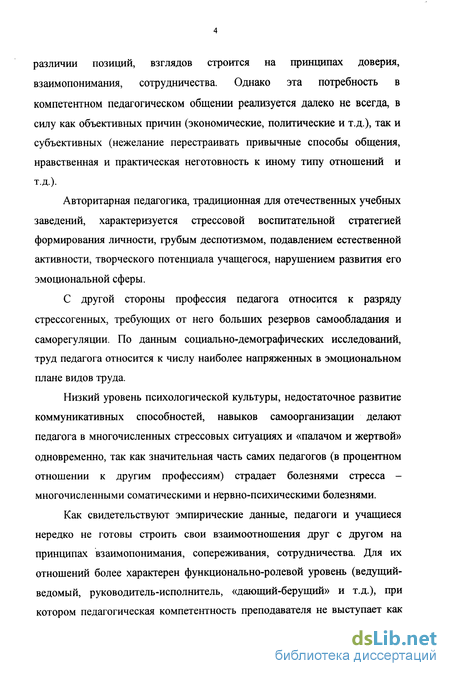 4

различии позиций, взглядов строится на принципах доверия, взаимопонимания, сотрудничества. Однако эта потребность в компетентном педагогическом общении реализуется далеко не всегда, в силу как объективных причин (экономические, политические и т.д.), так и субъективных (нежелание перестраивать привычные способы общения, нравственная и практическая неготовность к иному типу отношений и т.д.).

Авторитарная педагогика, традиционная для отечественных учебных заведений, характеризуется стрессовой воспитательной стратегией формирования личности, грубым деспотизмом, подавлением естественной активности, творческого потенциала учащегося, нарушением развития его эмоциональной сферы.

С другой стороны профессия педагога относится к разряду стрессогенных, требующих от него больших резервов самообладания и саморегуляции. По данным социально-демографических исследований, труд педагога относится к числу наиболее напряженных в эмоциональном плане видов труда.

Низкий уровень психологической культуры, недостаточное развитие коммуникативных способностей, навыков самоорганизации делают педагога в многочисленных стрессовых ситуациях и «палачом и жертвой» одновременно, так как значительная часть самих педагогов (в процентном отношении к другим профессиям) страдает болезнями стресса – многочисленными соматическими и нервно-психическими болезнями.

Как свидетельствуют эмпирические данные, педагоги и учащиеся нередко не готовы строить свои взаимоотношения друг с другом на принципах взаимопонимания, сопереживания, сотрудничества. Для их отношений более характерен функционально-ролевой уровень (ведущий-ведомый, руководитель-исполнитель, «дающий-берущий» и т.д.), при котором педагогическая компетентность преподавателя не выступает как

dsLib.net
библиотека диссертаций